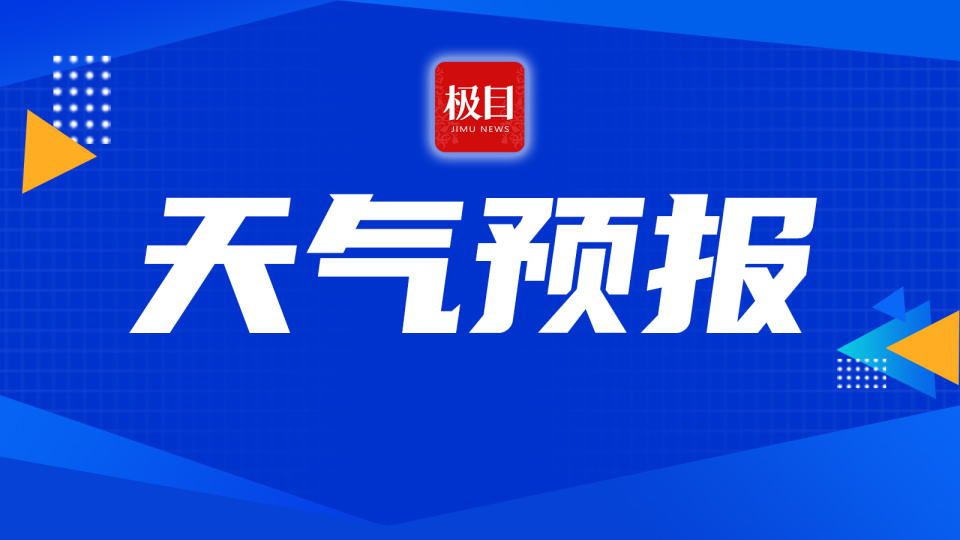 极目
JIMU NEWS

天气预报